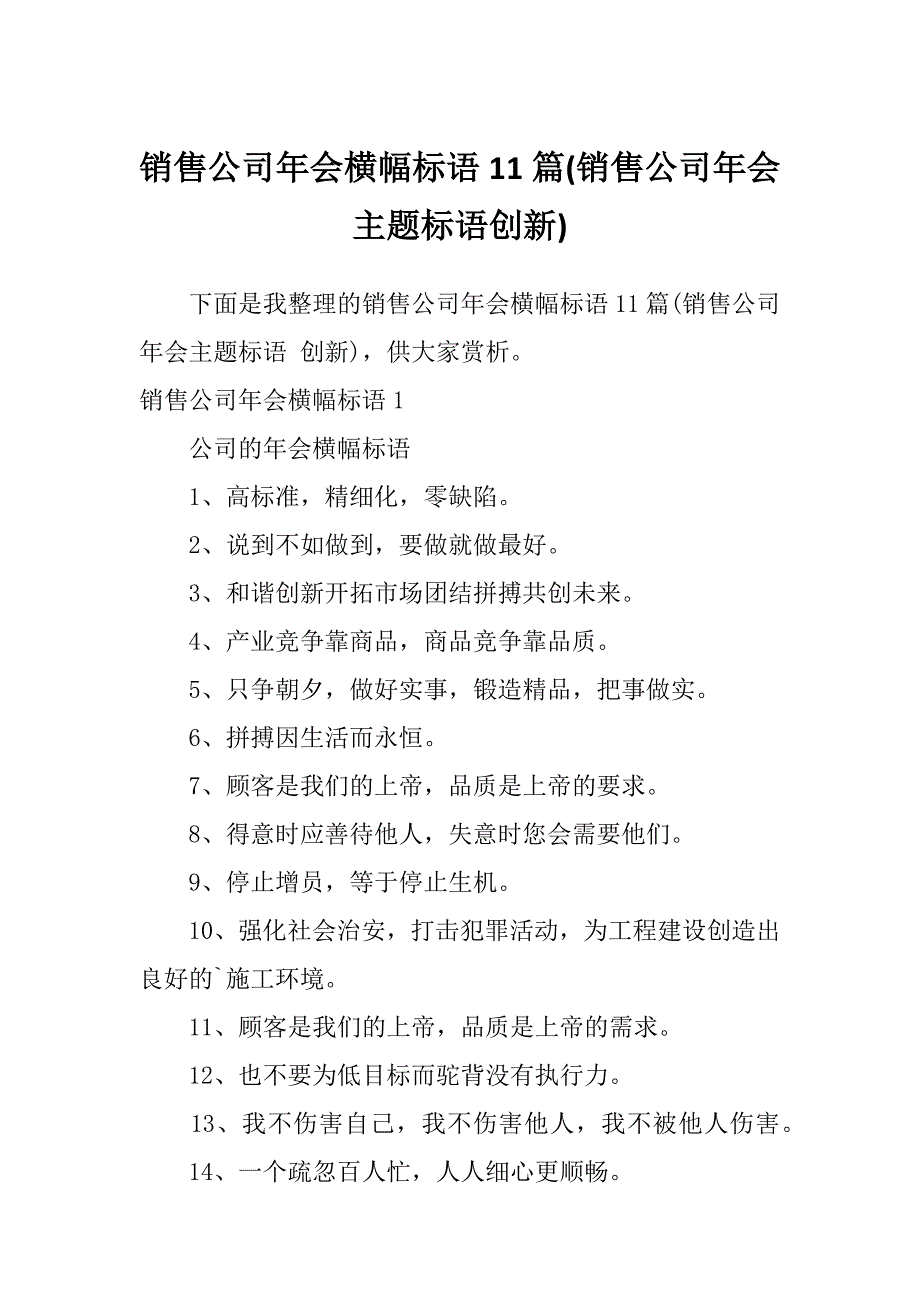 销售公司年会横幅标语 11 篇(销售公司年会主题标语创新)

下面是我整理的销售公司年会横幅标语 11 篇(销售公司年会主题标语 创新)，供大家赏析。

销售公司年会横幅标语 1

公司的年会横幅标语

1、高标准，精细化，零缺陷。

2、说到不如做到，要做就做最好。

3、和谐创新开拓市场团结拼搏共创未来。

4、产业竞争靠商品，商品竞争靠品质。

5、只争朝夕，做好实事，锻造精品，把事做实。

6、拼搏因生活而永恒。

7、顾客是我们的上帝，品质是上帝的要求。

8、得意时应善待他人，失意时您会需要他们。

9、停止增员，等于停止生机。

10、强化社会治安，打击犯罪活动，为工程建设创造出良好的`施工环境。

11、顾客是我们的上帝，品质是上帝的需求。

12、也不要为低目标而驼背没有执行力。

13、我不伤害自己，我不伤害他人，我不被他人伤害。

14、一个疏忽百人忙，人人细心更顺畅。